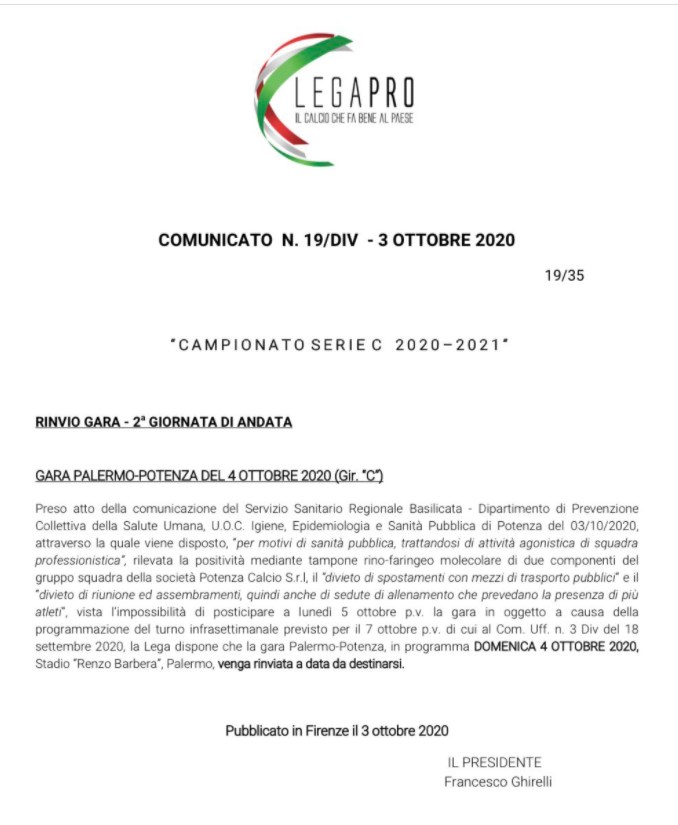 LEGAPRO
IL CALCIO CHE FA BENE AL PAESE

COMUNICATO N. 19/DIV - 3 OTTOBRE 2020

19/35

"CAMPIONATO SERIE C 2020–2021"

RINVIO GARA - 2ª GIORNATA DI ANDATA

GARA PALERMO-POTENZA DEL 4 OTTOBRE 2020 (Gir. "C")

Preso atto della comunicazione del Servizio Sanitario Regionale Basilicata - Dipartimento di Prevenzione Collettiva della Salute Umana, U.O.C. Igiene, Epidemiologia e Sanità Pubblica di Potenza del 03/10/2020, attraverso la quale viene disposto, "per motivi di sanità pubblica, trattandosi di attività agonistica di squadra professionistica", rilevata la positività mediante tampone rino-faringeo molecolare di due componenti del gruppo squadra della società Potenza Calcio S.r.l, il "divieto di spostamenti con mezzi di trasporto pubblici" e il "divieto di riunione ed assembramenti, quindi anche di sedute di allenamento che prevedano la presenza di più atleti", vista l'impossibilità di posticipare a lunedì 5 ottobre p.v. la gara in oggetto a causa della programmazione del turno infrasettimanale previsto per il 7 ottobre p.v. di cui al Com. Uff. n. 3 Div del 18 settembre 2020, la Lega dispone che la gara Palermo-Potenza, in programma DOMENICA 4 OTTOBRE 2020, Stadio "Renzo Barbera", Palermo, venga rinviata a data da destinarsi.

Pubblicato in Firenze il 3 ottobre 2020

IL PRESIDENTE
Francesco Ghirelli